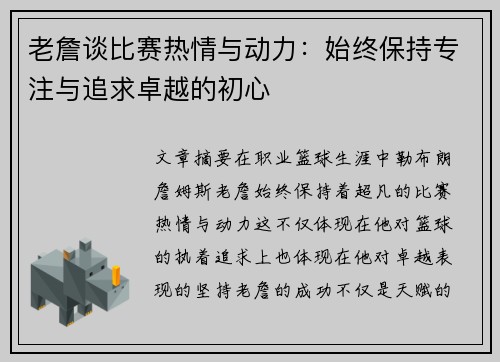 老詹谈比赛热情与动力：始终保持专注与追求卓越的初心

文章摘要在职业篮球生涯中勒布朗詹姆斯老詹始终保持着超凡的比赛热情与动力这不仅体现在他对篮球的执着追求上也体现在他对卓越表现的坚持老詹的成功不仅是天赋的